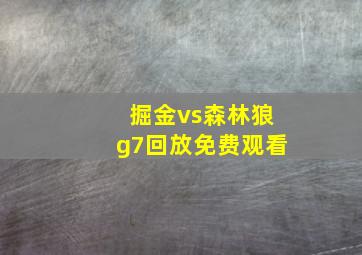 掘金vs森林狼
g7回放免费观看